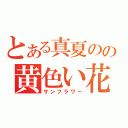 とある真夏のの
黄色い花
サンフラワー